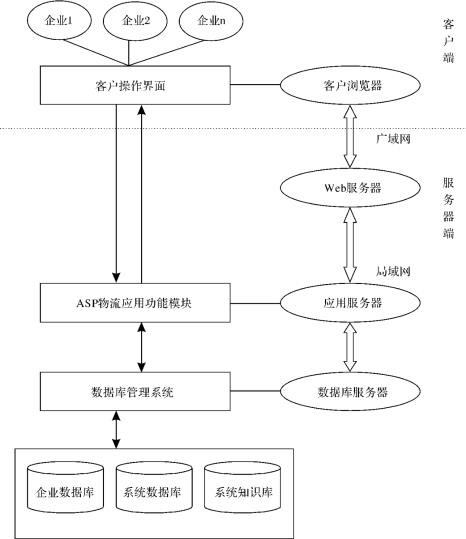 企业1
企业2
企业n
客户端
客户操作界面
客户浏览器
广域网
Web服务器
服务器端
局域网
ASP物流应用功能模块
应用服务器
数据库管理系统
数据库服务器
企业数据库
系统数据库
系统知识库